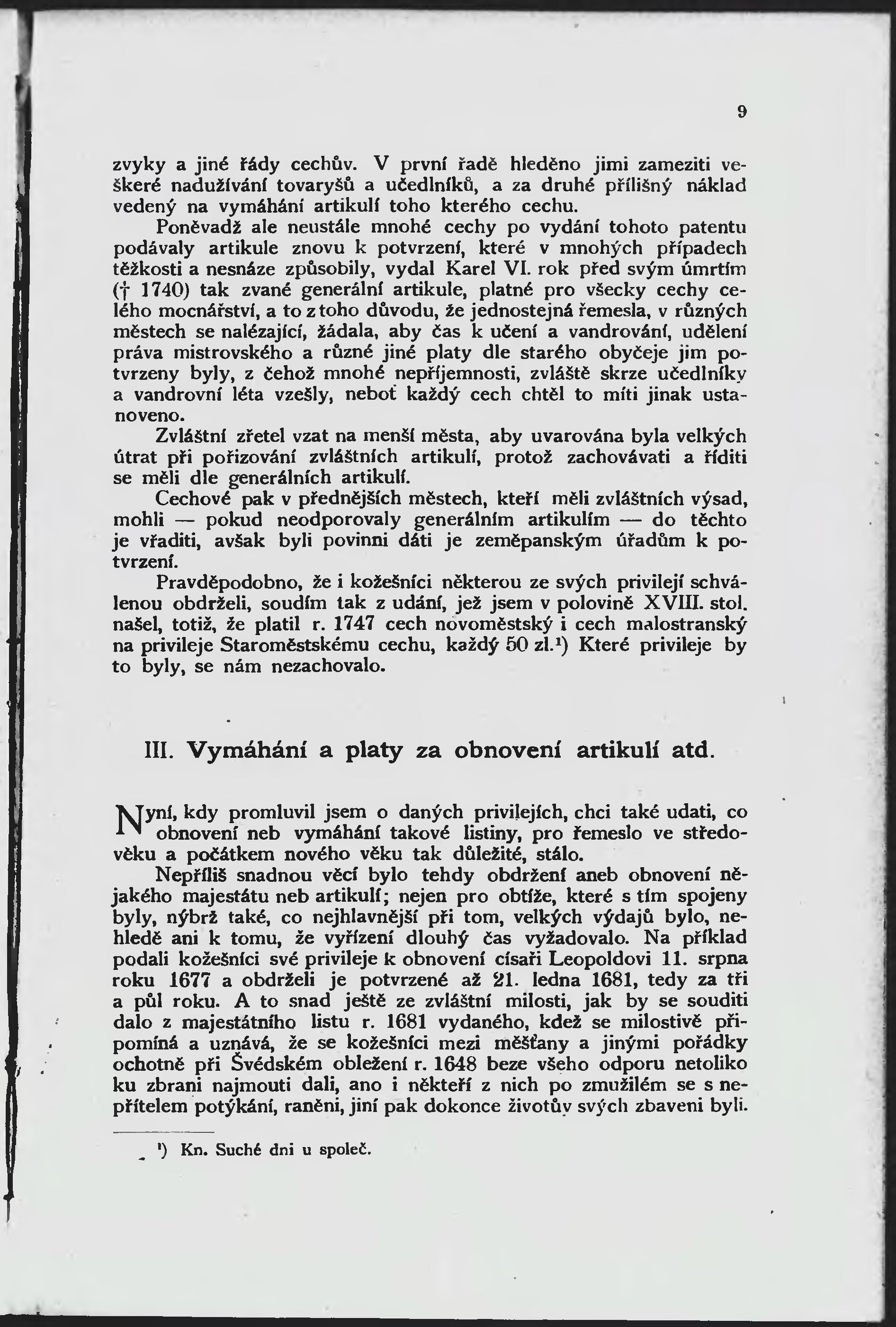 9

zvyky a jiné řády cechův. V první řadě hleděno jimi zameziti veškeré nadužívání tovaryšů a učedlníků, a za druhé přílišný náklad vedený na vymáhání artikulí toho kterého cechu.

Poněvadž ale neustále mnohé cechy po vydání tohoto patentu podávaly artikule znovu k potvrzení, které v mnohých případech těžkosti a nesnáze způsobily, vydal Karel VI. rok před svým úmrtím († 1740) tak zvané generální artikule, platné pro všecky cechy celého mocnářství, a to z toho důvodu, že jednostejná řemesla, v různých městech se nalézající, žádala, aby čas k učení a vandrování, udělení práva mistrovského a různé jiné platy dle starého obyčeje jim potvrzeny byly, z čehož mnohé nepříjemnosti, zvláště skrze učedlníky a vandrovní léta vzešly, neboť každý cech chtěl to míti jinak ustanoveno.

Zvláštní zřetel vzat na menší města, aby uvarována byla velkých útrat při pořizování zvláštních artikulí, protož zachovávati a říditi se měli dle generálních artikulí.

Cechové pak v přednějších městech, kteří měli zvláštních výsad, mohli — pokud neodporovaly generálním artikulím — do těchto je vřaditi, avšak byli povinni dáti je zeměpanským úřadům k potvrzení.

Pravděpodobno, že i kožešníci některou ze svých privilejí schválenou obdrželi, soudím tak z udání, jež jsem v polovině XVIII. stol. našel, totiž, že platil r. 1747 cech novoměstský i cech malostranský na privileje Staroměstskému cechu, každý 50 zl.¹) Které privileje by to byly, se nám nezachovalo.

III. Vymáhání a platy za obnovení artikulí atd.

Nyní, kdy promluvil jsem o daných privilejích, chci také udati, co obnovení neb vymáhání takové listiny, pro řemeslo ve středověku a počátkem nového věku tak důležité, stálo.

Nepříliš snadnou věcí bylo tehdy obdržení aneb obnovení nějakého majestátu neb artikulí; nejen pro obtíže, které s tím spojeny byly, nýbrž také, co nejhlavnější při tom, velkých výdajů bylo, nehledě ani k tomu, že vyřízení dlouhý čas vyžadovalo. Na příklad podali kožešníci své privileje k obnovení císaři Leopoldovi 11. srpna roku 1677 a obdrželi je potvrzené až 21. ledna 1681, tedy za tři a půl roku. A to snad ještě ze zvláštní milosti, jak by se souditi dalo z majestátního listu r. 1681 vydaného, kdež se milostivě připomíná a uznává, že se kožešníci mezi měšťany a jinými pořádky ochotně při Švédském obležení r. 1648 beze všeho odporu netoliko ku zbrani najmouti dali, ano i někteří z nich po zmužilém se s nepřítelem potýkání, raněni, jiní pak dokonce životův svých zbaveni byli.

¹) Kn. Suché dni u společ.